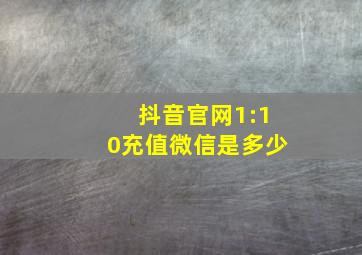 抖音官网1:10充值微信是多少